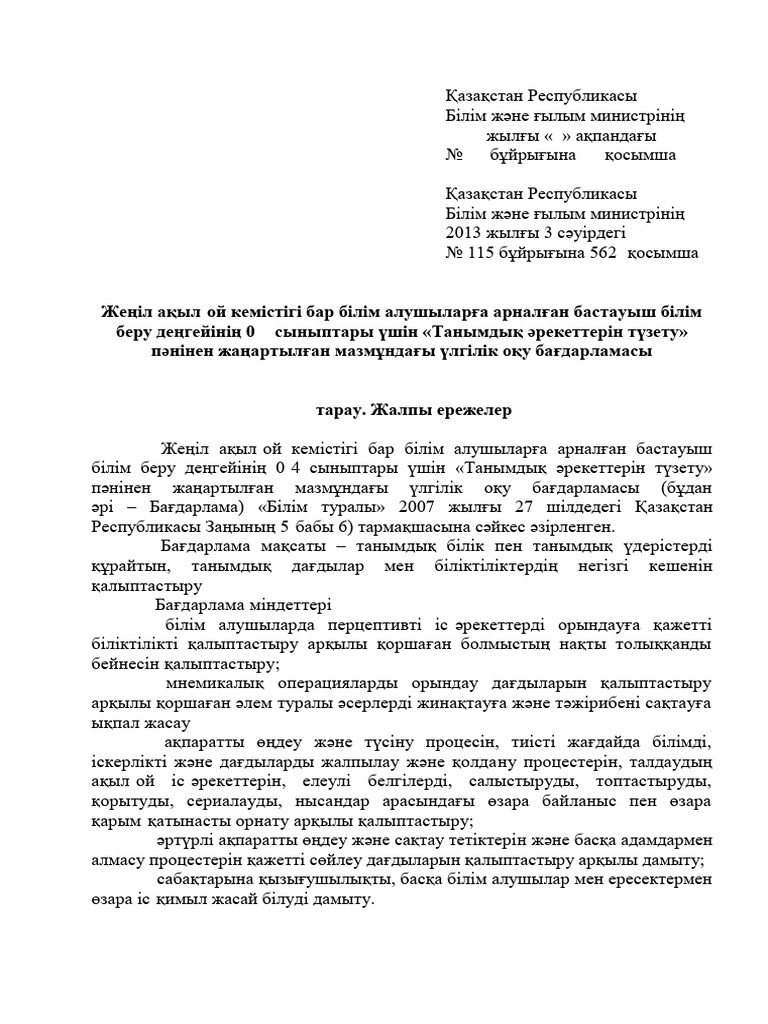 Қазақстан Республикасы
Білім және ғылым министрінің
жылғы «  » ақпандағы
№     бұйрығына     қосымша

Қазақстан Республикасы
Білім және ғылым министрінің
2013 жылғы 3 сәуірдегі
№ 115 бұйрығына 562  қосымша

Жеңіл ақыл ой кемістігі бар білім алушыларға арналған бастауыш білім беру деңгейінің 0     сыныптары үшін «Танымдық әрекеттерін түзету» пәнінен жаңартылған мазмұндағы үлгілік оқу бағдарламасы

тарау. Жалпы ережелер

Жеңіл ақыл ой кемістігі бар білім алушыларға арналған бастауыш білім беру деңгейінің 0 4 сыныптары үшін «Танымдық әрекеттерін түзету» пәнінен жаңартылған мазмұндағы үлгілік оқу бағдарламасы (бұдан әрі – Бағдарлама) «Білім туралы» 2007 жылғы 27 шілдедегі Қазақстан Республикасы Заңының 5 бабы 6) тармақшасына сәйкес әзірленген.

Бағдарлама мақсаты – танымдық білік пен танымдық үдерістерді құрайтын, танымдық дағдылар мен біліктіліктердің негізгі кешенін қалыптастыру

Бағдарлама міндеттері

білім алушыларда перцептивті іс әрекеттерді орындауға қажетті біліктілікті қалыптастыру арқылы қоршаған болмыстың нақты толыққанды бейнесін қалыптастыру;

мнемикалық операцияларды орындау дағдыларын қалыптастыру арқылы қоршаған әлем туралы әсерлерді жинақтауға және тәжірибені сақтауға ықпал жасау

ақпаратты өңдеу және түсіну процесін, тиісті жағдайда білімді, іскерлікті және дағдыларды жалпылау және қолдану процестерін, талдаудың ақыл ой  іс әрекеттерін, елеулі белгілерді, салыстыруды, топтастыруды, қорытуды, сериалауды, нысандар арасындағы өзара байланыс пен өзара қарым қатынасты орнату арқылы қалыптастыру;

әртүрлі ақпаратты өңдеу және сақтау тетіктерін және басқа адамдармен алмасу процестерін қажетті сөйлеу дағдыларын қалыптастыру арқылы дамыту;

сабақтарына қызығушылықты, басқа білім алушылар мен ересектермен өзара іс қимыл жасай білуді дамыту.